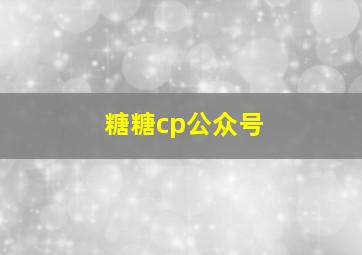 糖糖cp公众号